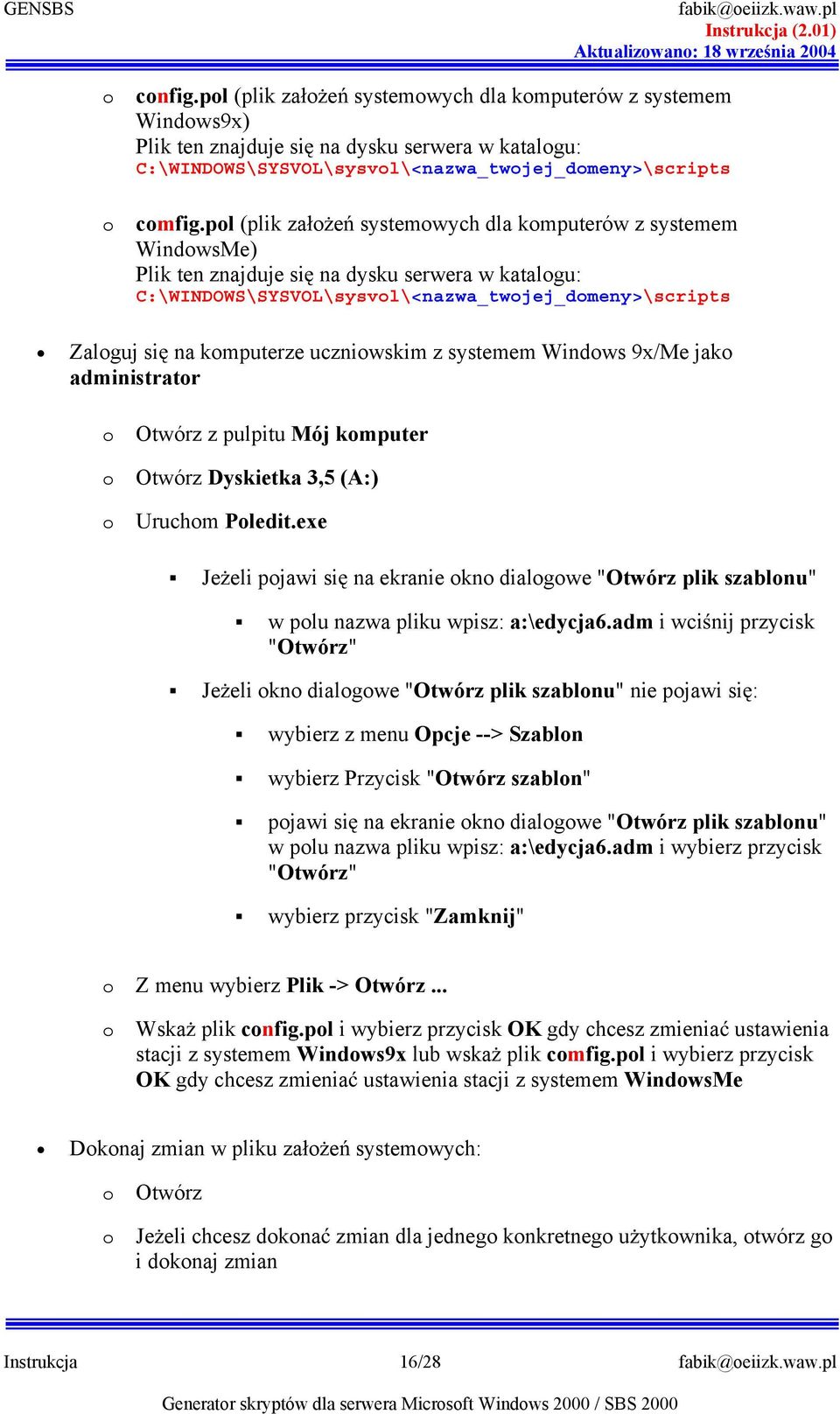 GENSBS

fabik@oeiizk.waw.pl
Instrukcja (2.01)
Aktualizowano: 18 września 2004

o config.pol (plik założeń systemowych dla komputerów z systemem Windows9x)
Plik ten znajduje się na dysku serwera w katalogu:
C:\WINDOWS\SYSVOL\sysvol\<nazwa_twojej_domeny>\scripts

o comfig.pol (plik założeń systemowych dla komputerów z systemem WindowsMe)
Plik ten znajduje się na dysku serwera w katalogu:
C:\WINDOWS\SYSVOL\sysvol\<nazwa_twojej_domeny>\scripts

• Zaloguj się na komputerze uczniowskim z systemem Windows 9x/Me jako administrator

o Otwórz z pulpitu Mój komputer

o Otwórz Dyskietka 3,5 (A:)

o Uruchom Poledit.exe

▪ Jeżeli pojawi się na ekranie okno dialogowe "Otwórz plik szablonu"

▪ w polu nazwa pliku wpisz: a:\edycja6.adm i wciśnij przycisk "Otwórz"

▪ Jeżeli okno dialogowe "Otwórz plik szablonu" nie pojawi się:

▪ wybierz z menu Opcje --> Szablon

▪ wybierz Przycisk "Otwórz szablon"

▪ pojawi się na ekranie okno dialogowe "Otwórz plik szablonu" w polu nazwa pliku wpisz: a:\edycja6.adm i wybierz przycisk "Otwórz"

▪ wybierz przycisk "Zamknij"

o Z menu wybierz Plik -> Otwórz ...

o Wskaż plik config.pol i wybierz przycisk OK gdy chcesz zmieniać ustawienia stacji z systemem Windows9x lub wskaż plik comfig.pol i wybierz przycisk OK gdy chcesz zmieniać ustawienia stacji z systemem WindowsMe

• Dokonaj zmian w pliku założeń systemowych:

o Otwórz

o Jeżeli chcesz dokonać zmian dla jednego konkretnego użytkownika, otwórz go i dokonaj zmian

Instrukcja 16/28 fabik@oeiizk.waw.pl

Generator skryptów dla serwera Microsoft Windows 2000 / SBS 2000